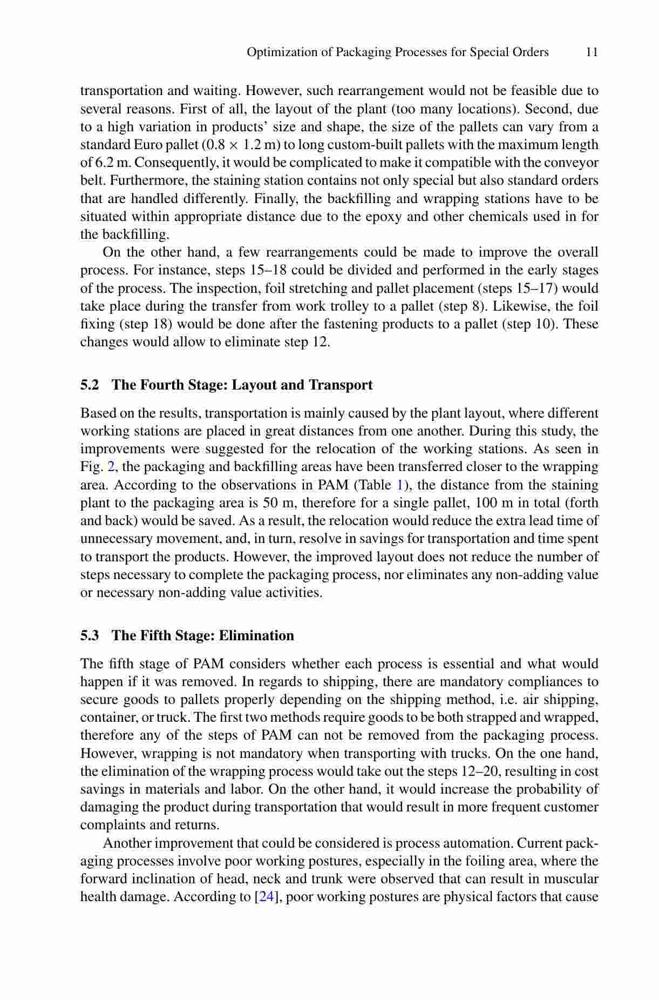 Optimization of Packaging Processes for Special Orders 11

transportation and waiting. However, such rearrangement would not be feasible due to several reasons. First of all, the layout of the plant (too many locations). Second, due to a high variation in products' size and shape, the size of the pallets can vary from a standard Euro pallet ($0.8 \times 1.2$ m) to long custom-built pallets with the maximum length of 6.2 m. Consequently, it would be complicated to make it compatible with the conveyor belt. Furthermore, the staining station contains not only special but also standard orders that are handled differently. Finally, the backfilling and wrapping stations have to be situated within appropriate distance due to the epoxy and other chemicals used in for the backfilling.

On the other hand, a few rearrangements could be made to improve the overall process. For instance, steps 15–18 could be divided and performed in the early stages of the process. The inspection, foil stretching and pallet placement (steps 15–17) would take place during the transfer from work trolley to a pallet (step 8). Likewise, the foil fixing (step 18) would be done after the fastening products to a pallet (step 10). These changes would allow to eliminate step 12.

5.2 The Fourth Stage: Layout and Transport

Based on the results, transportation is mainly caused by the plant layout, where different working stations are placed in great distances from one another. During this study, the improvements were suggested for the relocation of the working stations. As seen in Fig. 2, the packaging and backfilling areas have been transferred closer to the wrapping area. According to the observations in PAM (Table 1), the distance from the staining plant to the packaging area is 50 m, therefore for a single pallet, 100 m in total (forth and back) would be saved. As a result, the relocation would reduce the extra lead time of unnecessary movement, and, in turn, resolve in savings for transportation and time spent to transport the products. However, the improved layout does not reduce the number of steps necessary to complete the packaging process, nor eliminates any non-adding value or necessary non-adding value activities.

5.3 The Fifth Stage: Elimination

The fifth stage of PAM considers whether each process is essential and what would happen if it was removed. In regards to shipping, there are mandatory compliances to secure goods to pallets properly depending on the shipping method, i.e. air shipping, container, or truck. The first two methods require goods to be both strapped and wrapped, therefore any of the steps of PAM can not be removed from the packaging process. However, wrapping is not mandatory when transporting with trucks. On the one hand, the elimination of the wrapping process would take out the steps 12–20, resulting in cost savings in materials and labor. On the other hand, it would increase the probability of damaging the product during transportation that would result in more frequent customer complaints and returns.

Another improvement that could be considered is process automation. Current packaging processes involve poor working postures, especially in the foiling area, where the forward inclination of head, neck and trunk were observed that can result in muscular health damage. According to [24], poor working postures are physical factors that cause